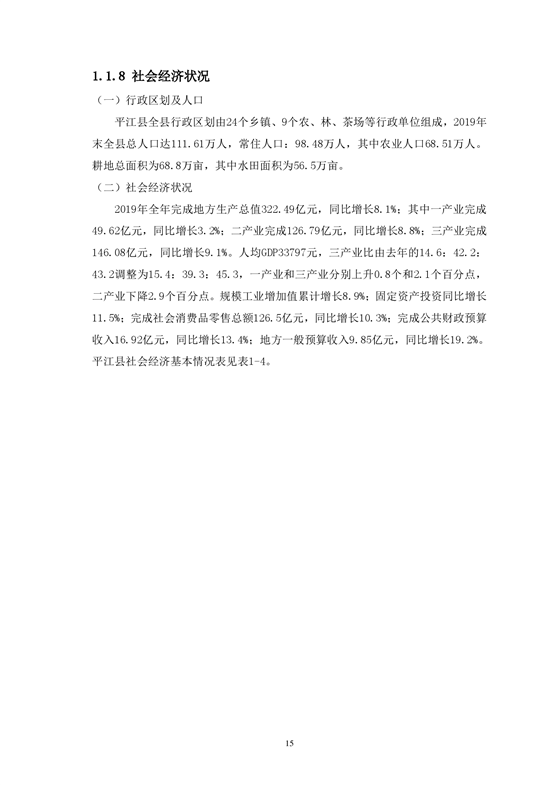 1.1.8 社会经济状况

（一）行政区划及人口

平江县全县行政区划由24个乡镇、9个农、林、茶场等行政单位组成，2019年末全县总人口达111.61万人，常住人口：98.48万人，其中农业人口68.51万人。耕地总面积为68.8万亩，其中水田面积为56.5万亩。

（二）社会经济状况

2019年全年完成地方生产总值322.49亿元，同比增长8.1%；其中一产业完成49.62亿元，同比增长3.2%；二产业完成126.79亿元，同比增长8.8%；三产业完成146.08亿元，同比增长9.1%。人均GDP33797元，三产业比由去年的14.6：42.2：43.2调整为15.4：39.3：45.3，一产业和三产业分别上升0.8个和2.1个百分点，二产业下降2.9个百分点。规模工业增加值累计增长8.9%；固定资产投资同比增长11.5%；完成社会消费品零售总额126.5亿元，同比增长10.3%；完成公共财政预算收入16.92亿元，同比增长13.4%；地方一般预算收入9.85亿元，同比增长19.2%。平江县社会经济基本情况表见表1-4。

15